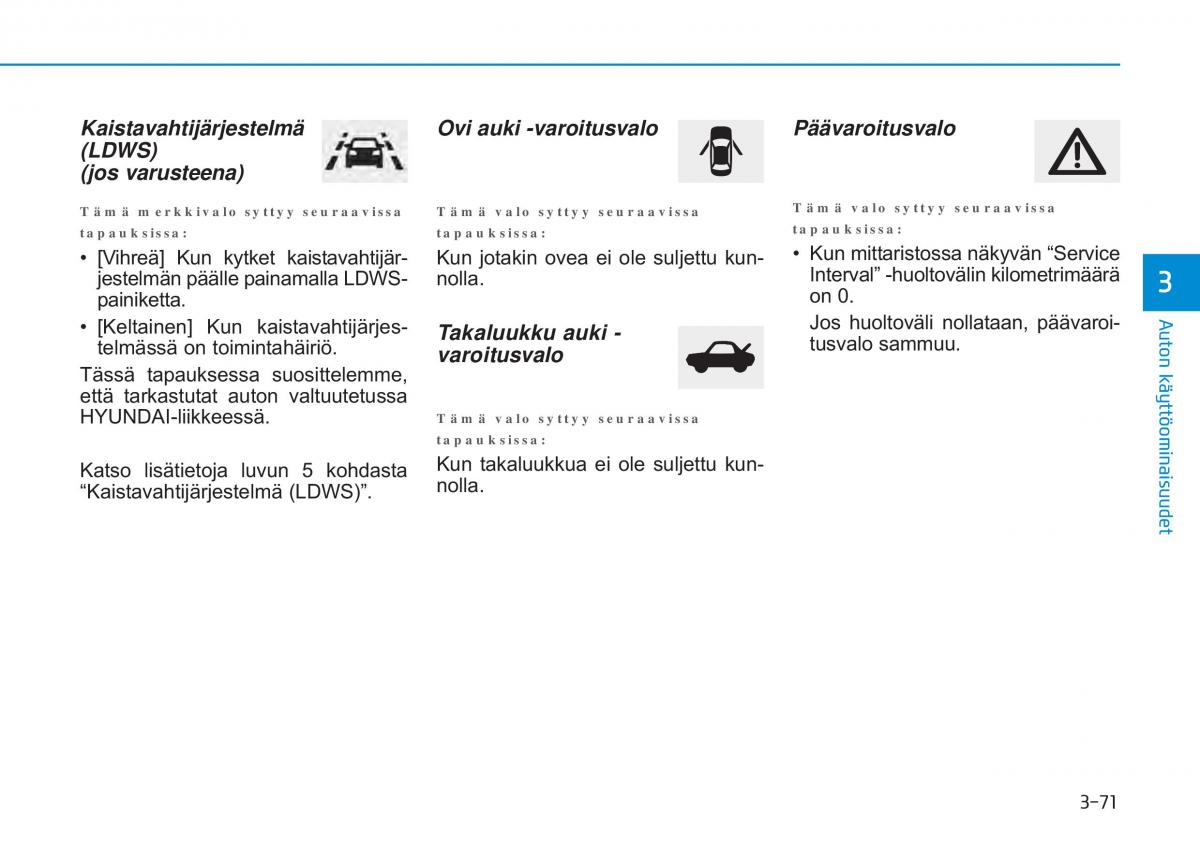 Kaistavahtijärjestelmä (LDWS) (jos varusteena)

Tämä merkkivalo syttyy seuraavissa tapauksissa:

• [Vihreä] Kun kytket kaistavahtijärjestelmän päälle painamalla LDWS-painiketta.

• [Keltainen] Kun kaistavahtijärjestelmässä on toimintahäiriö.

Tässä tapauksessa suosittelemme, että tarkastutat auton valtuutetussa HYUNDAI-liikkeessä.

Katso lisätietoja luvun 5 kohdasta “Kaistavahtijärjestelmä (LDWS)”.

Ovi auki -varoitusvalo

Tämä valo syttyy seuraavissa tapauksissa:

Kun jotakin ovea ei ole suljettu kunnolla.

Takaluukku auki -varoitusvalo

Tämä valo syttyy seuraavissa tapauksissa:

Kun takaluukkua ei ole suljettu kunnolla.

Päävaroitusvalo

Tämä valo syttyy seuraavissa tapauksissa:

• Kun mittaristossa näkyvän “Service Interval” -huoltovälin kilometrimäärä on 0.

Jos huoltoväli nollataan, päävaroitusvalo sammuu.

3

Auton käyttöominaisuudet

3-71